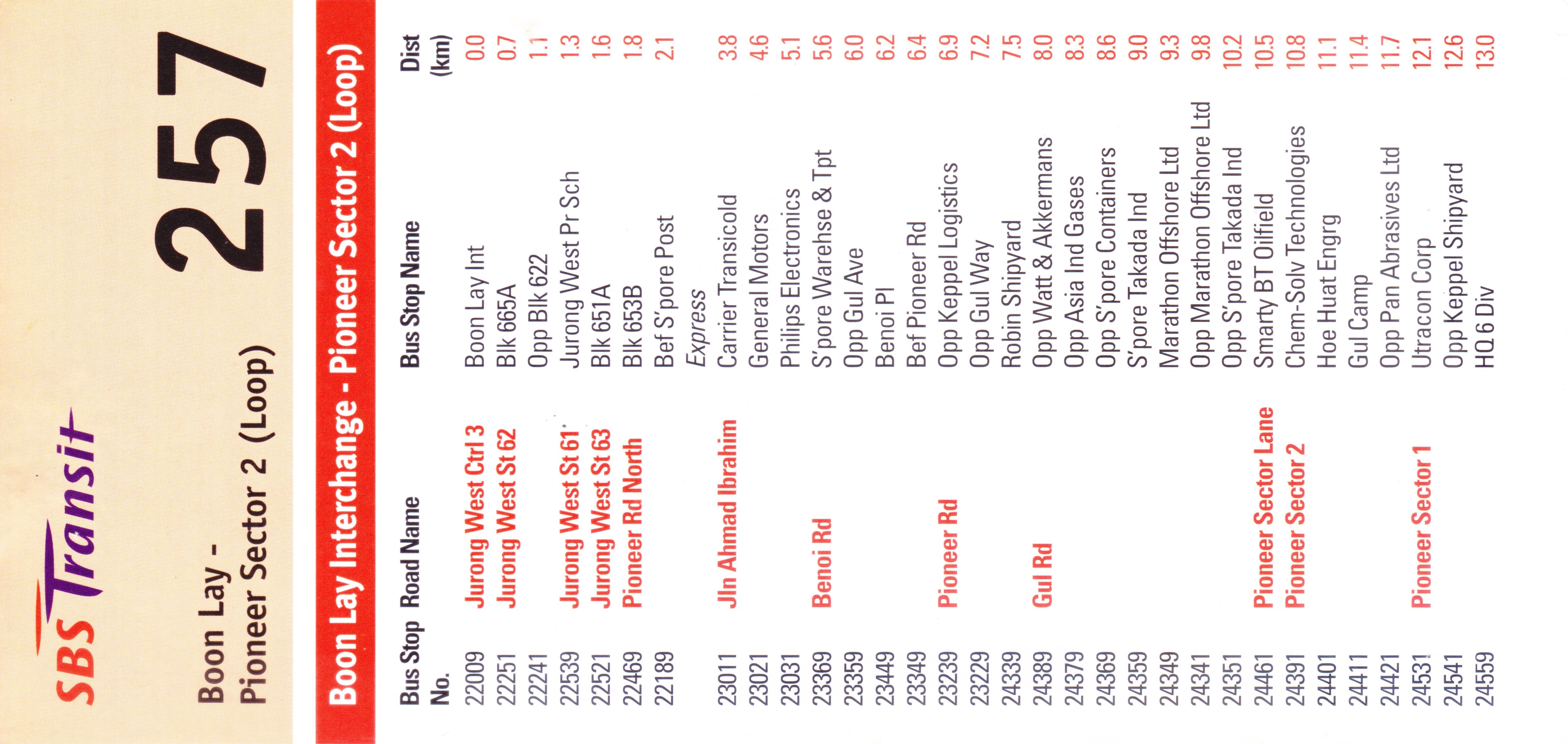 SBS Transit

Boon Lay - Pioneer Sector 2 (Loop)

257

Boon Lay Interchange - Pioneer Sector 2 (Loop)

| Bus Stop No. | Road Name | Bus Stop Name | Dist (km) |
|---|---|---|---|
| 22009 | Jurong West Ctrl 3 | Boon Lay Int | 0.0 |
| 22251 | Jurong West St 62 | Blk 665A | 0.7 |
| 22241 | | Opp Blk 622 | 1.1 |
| 22539 | Jurong West St 61 | Jurong West Pr Sch | 1.3 |
| 22521 | Jurong West St 63 | Blk 651A | 1.6 |
| 22469 | Pioneer Rd North | Blk 653B | 1.8 |
| 22189 | | Bef S'pore Post | 2.1 |
| | | Express | |
| 23011 | Jln Ahmad Ibrahim | Carrier Transicold | 3.8 |
| 23021 | | General Motors | 4.6 |
| 23031 | | Philips Electronics | 5.1 |
| 23369 | Benoi Rd | S'pore Warehse & Tpt | 5.6 |
| 23359 | | Opp Gul Ave | 6.0 |
| 23449 | | Benoi Pl | 6.2 |
| 23349 | | Bef Pioneer Rd | 6.4 |
| 23239 | Pioneer Rd | Opp Keppel Logistics | 6.9 |
| 23229 | | Opp Gul Way | 7.2 |
| 24339 | | Robin Shipyard | 7.5 |
| 24389 | Gul Rd | Opp Watt & Akkermans | 8.0 |
| 24379 | | Opp Asia Ind Gases | 8.3 |
| 24369 | | Opp S'pore Containers | 8.6 |
| 24359 | | S'pore Takada Ind | 9.0 |
| 24349 | | Marathon Offshore Ltd | 9.3 |
| 24341 | | Opp Marathon Offshore Ltd | 9.8 |
| 24351 | | Opp S'pore Takada Ind | 10.2 |
| 24461 | Pioneer Sector Lane | Smarty BT Oilfield | 10.5 |
| 24391 | Pioneer Sector 2 | Chem-Solv Technologies | 10.8 |
| 24401 | | Hoe Huat Engrg | 11.1 |
| 24411 | | Gul Camp | 11.4 |
| 24421 | | Opp Pan Abrasives Ltd | 11.7 |
| 24531 | Pioneer Sector 1 | Utracon Corp | 12.1 |
| 24541 | | Opp Keppel Shipyard | 12.6 |
| 24559 | | HQ 6 Div | 13.0 |